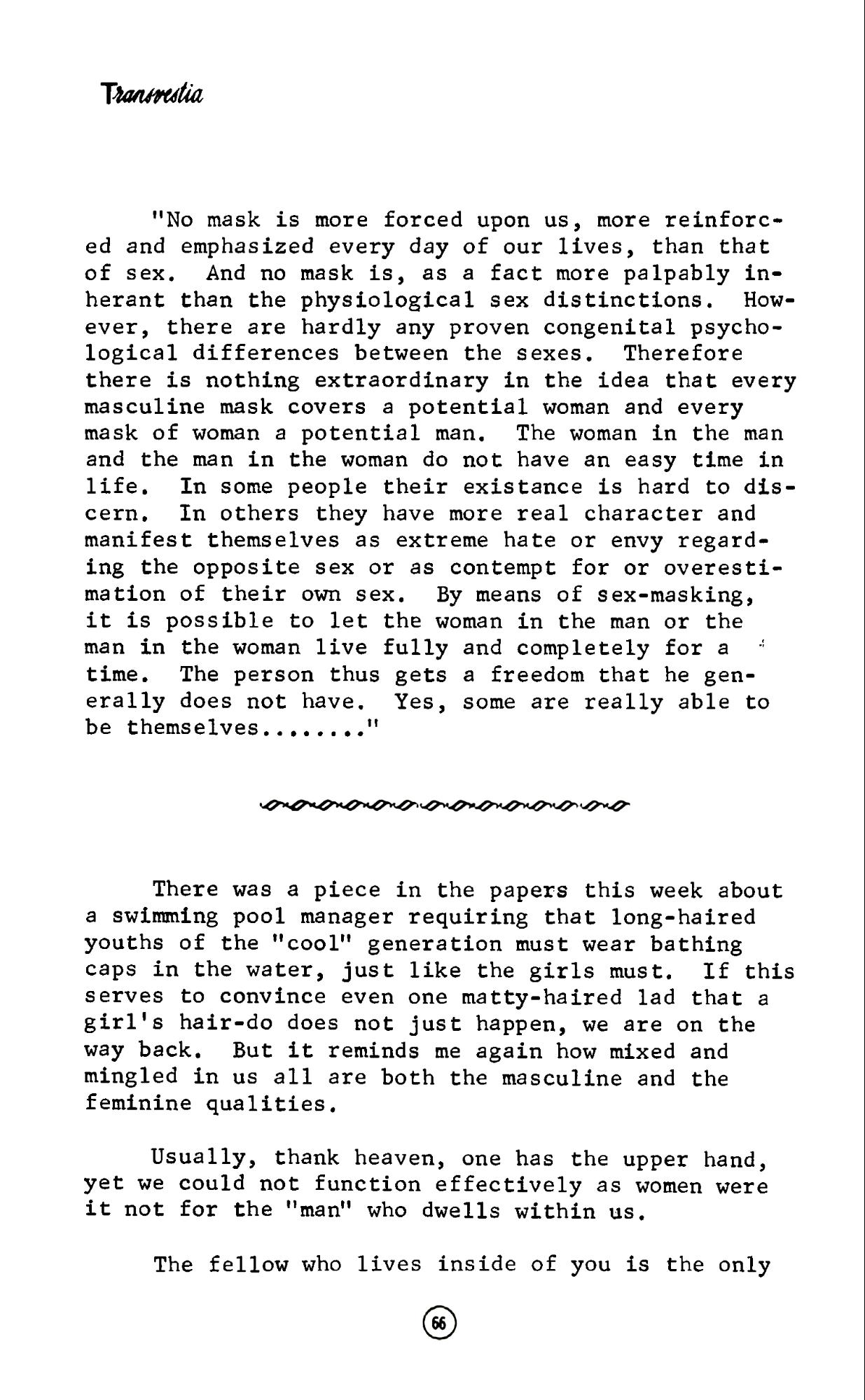 Transvestia

"No mask is more forced upon us, more reinforced and emphasized every day of our lives, than that of sex. And no mask is, as a fact more palpably inherant than the physiological sex distinctions. However, there are hardly any proven congenital psychological differences between the sexes. Therefore there is nothing extraordinary in the idea that every masculine mask covers a potential woman and every mask of woman a potential man. The woman in the man and the man in the woman do not have an easy time in life. In some people their existance is hard to discern. In others they have more real character and manifest themselves as extreme hate or envy regarding the opposite sex or as contempt for or overestimation of their own sex. By means of sex-masking, it is possible to let the woman in the man or the man in the woman live fully and completely for a time. The person thus gets a freedom that he generally does not have. Yes, some are really able to be themselves......."

There was a piece in the papers this week about a swimming pool manager requiring that long-haired youths of the "cool" generation must wear bathing caps in the water, just like the girls must. If this serves to convince even one matty-haired lad that a girl's hair-do does not just happen, we are on the way back. But it reminds me again how mixed and mingled in us all are both the masculine and the feminine qualities.

Usually, thank heaven, one has the upper hand, yet we could not function effectively as women were it not for the "man" who dwells within us.

The fellow who lives inside of you is the only

66